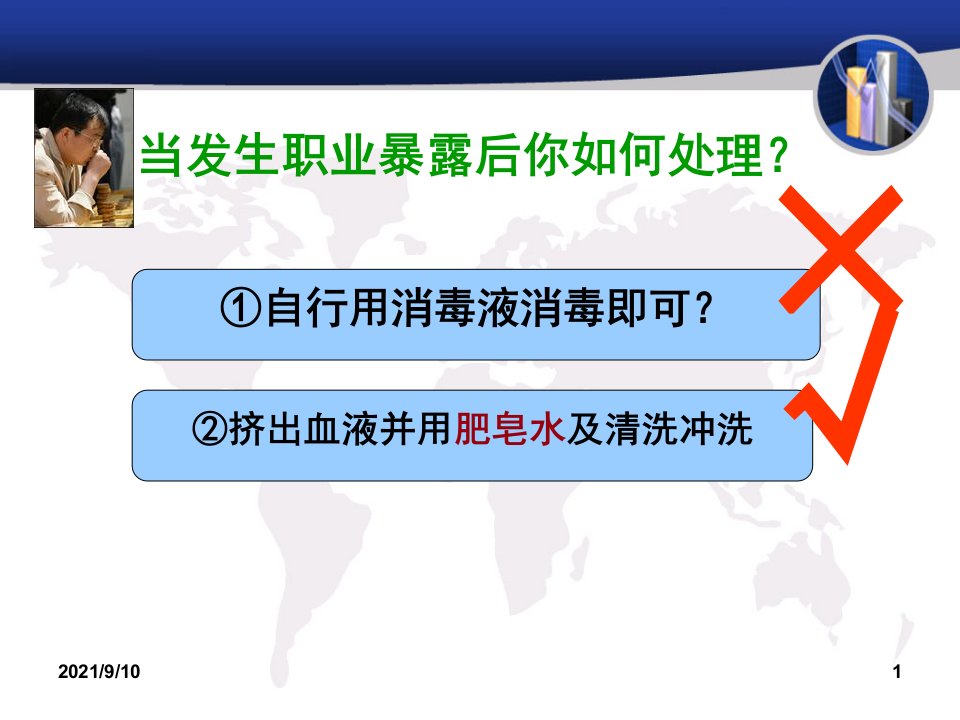 当发生职业暴露后你如何处理？

①自行用消毒液消毒即可？

②挤出血液并用肥皂水及清洗冲洗

2021/9/10

1